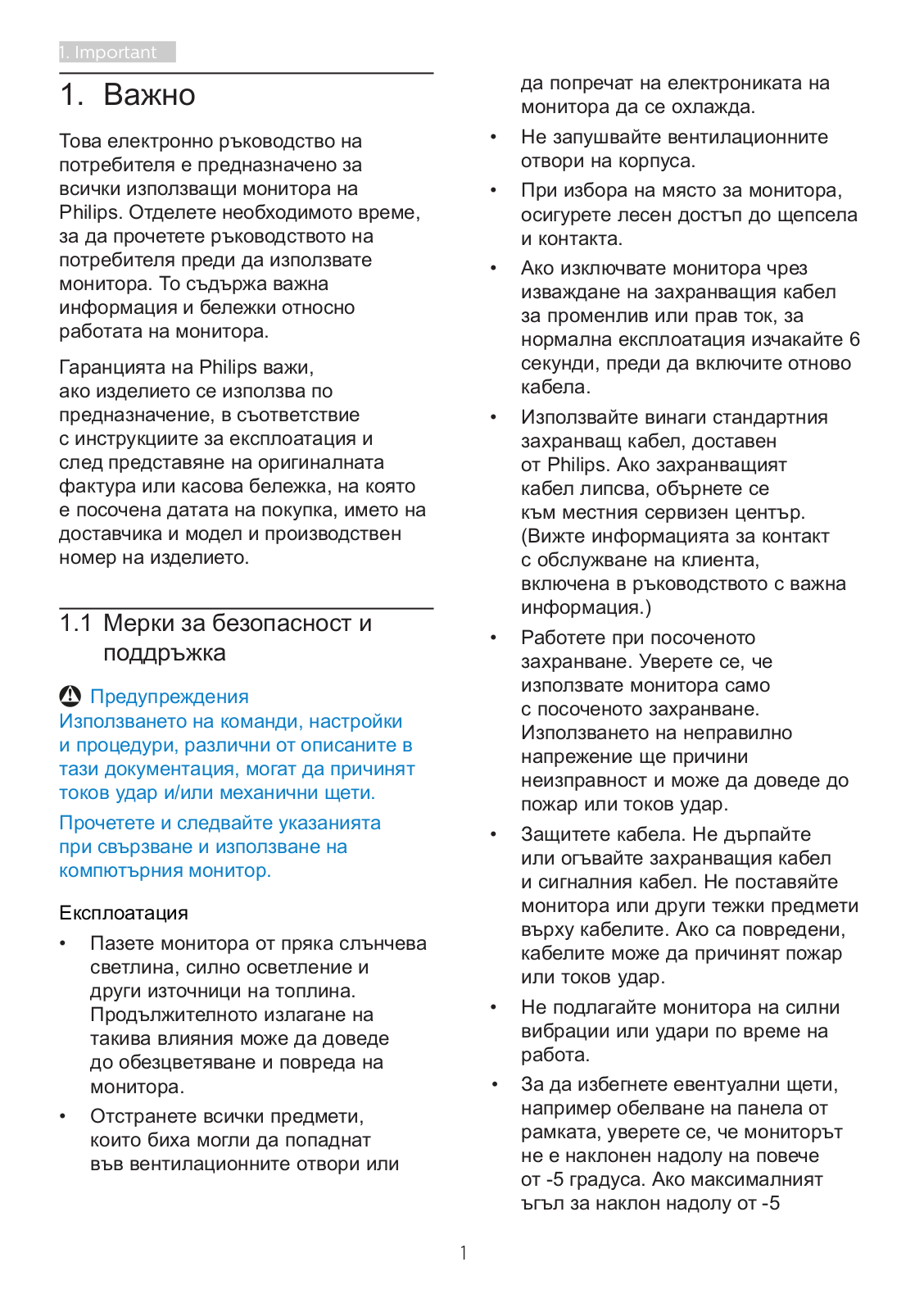 1. Important

1. Важно

Това електронно ръководство на потребителя е предназначено за всички използващи монитора на Philips. Отделете необходимото време, за да прочетете ръководството на потребителя преди да използвате монитора. То съдържа важна информация и бележки относно работата на монитора.

Гаранцията на Philips важи, ако изделието се използва по предназначение, в съответствие с инструкциите за експлоатация и след представяне на оригиналната фактура или касова бележка, на която е посочена датата на покупка, името на доставчика и модел и производствен номер на изделието.

1.1 Мерки за безопасност и поддръжка

Предупреждения
Използването на команди, настройки и процедури, различни от описаните в тази документация, могат да причинят токов удар и/или механични щети.

Прочетете и следвайте указанията при свързване и използване на компютърния монитор.

Експлоатация

• Пазете монитора от пряка слънчева светлина, силно осветление и други източници на топлина. Продължителното излагане на такива влияния може да доведе до обезцветяване и повреда на монитора.

• Отстранете всички предмети, които биха могли да попаднат във вентилационните отвори или да попречат на електрониката на монитора да се охлажда.

• Не запушвайте вентилационните отвори на корпуса.

• При избора на място за монитора, осигурете лесен достъп до щепсела и контакта.

• Ако изключвате монитора чрез изваждане на захранващия кабел за променлив или прав ток, за нормална експлоатация изчакайте 6 секунди, преди да включите отново кабела.

• Използвайте винаги стандартния захранващ кабел, доставен от Philips. Ако захранващият кабел липсва, обърнете се към местния сервизен център. (Вижте информацията за контакт с обслужване на клиента, включена в ръководството с важна информация.)

• Работете при посоченото захранване. Уверете се, че използвате монитора само с посоченото захранване. Използването на неправилно напрежение ще причини неизправност и може да доведе до пожар или токов удар.

• Защитете кабела. Не дърпайте или огъвайте захранващия кабел и сигналния кабел. Не поставяйте монитора или други тежки предмети върху кабелите. Ако са повредени, кабелите може да причинят пожар или токов удар.

• Не подлагайте монитора на силни вибрации или удари по време на работа.

• За да избегнете евентуални щети, например обелване на панела от рамката, уверете се, че мониторът не е наклонен надолу на повече от -5 градуса. Ако максималният ъгъл за наклон надолу от -5

1